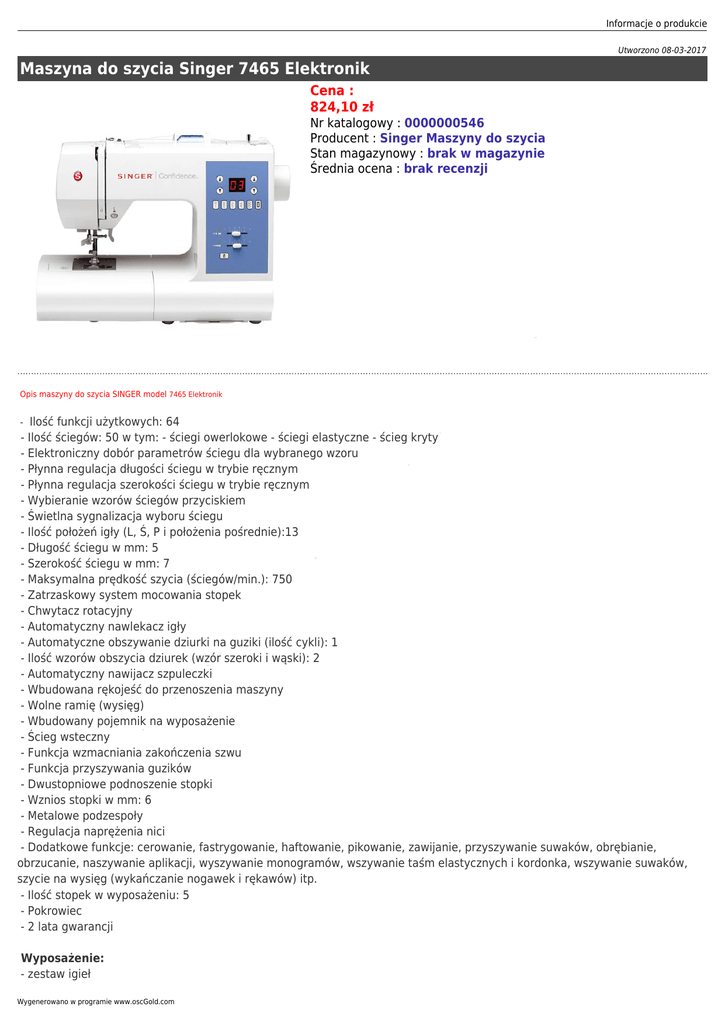 Informacje o produkcie

Utworzono 08-03-2017

Maszyna do szycia Singer 7465 Elektronik

Cena :
824,10 zł
Nr katalogowy : 0000000546
Producent : Singer Maszyny do szycia
Stan magazynowy : brak w magazynie
Średnia ocena : brak recenzji

SINGER Confidence

03

Opis maszyny do szycia SINGER model 7465 Elektronik

- Ilość funkcji użytkowych: 64
- Ilość ściegów: 50 w tym: - ściegi owerlokowe - ściegi elastyczne - ścieg kryty
- Elektroniczny dobór parametrów ściegu dla wybranego wzoru
- Płynna regulacja długości ściegu w trybie ręcznym
- Płynna regulacja szerokości ściegu w trybie ręcznym
- Wybieranie wzorów ściegów przyciskiem
- Świetlna sygnalizacja wyboru ściegu
- Ilość położeń igły (L, Ś, P i położenia pośrednie):13
- Długość ściegu w mm: 5
- Szerokość ściegu w mm: 7
- Maksymalna prędkość szycia (ściegów/min.): 750
- Zatrzaskowy system mocowania stopek
- Chwytacz rotacyjny
- Automatyczny nawlekacz igły
- Automatyczne obszywanie dziurki na guziki (ilość cykli): 1
- Ilość wzorów obszycia dziurek (wzór szeroki i wąski): 2
- Automatyczny nawijacz szpuleczki
- Wbudowana rękojeść do przenoszenia maszyny
- Wolne ramię (wysięg)
- Wbudowany pojemnik na wyposażenie
- Ścieg wsteczny
- Funkcja wzmacniania zakończenia szwu
- Funkcja przyszywania guzików
- Dwustopniowe podnoszenie stopki
- Wznios stopki w mm: 6
- Metalowe podzespoły
- Regulacja naprężenia nici
- Dodatkowe funkcje: cerowanie, fastrygowanie, haftowanie, pikowanie, zawijanie, przyszywanie suwaków, obrębianie, obrzucanie, naszywanie aplikacji, wyszywanie monogramów, wszywanie taśm elastycznych i kordonka, wszywanie suwaków, szycie na wysięg (wykańczanie nogawek i rękawów) itp.
- Ilość stopek w wyposażeniu: 5
- Pokrowiec
- 2 lata gwarancji

Wyposażenie:
- zestaw igieł

Wygenerowano w programie www.oscGold.com